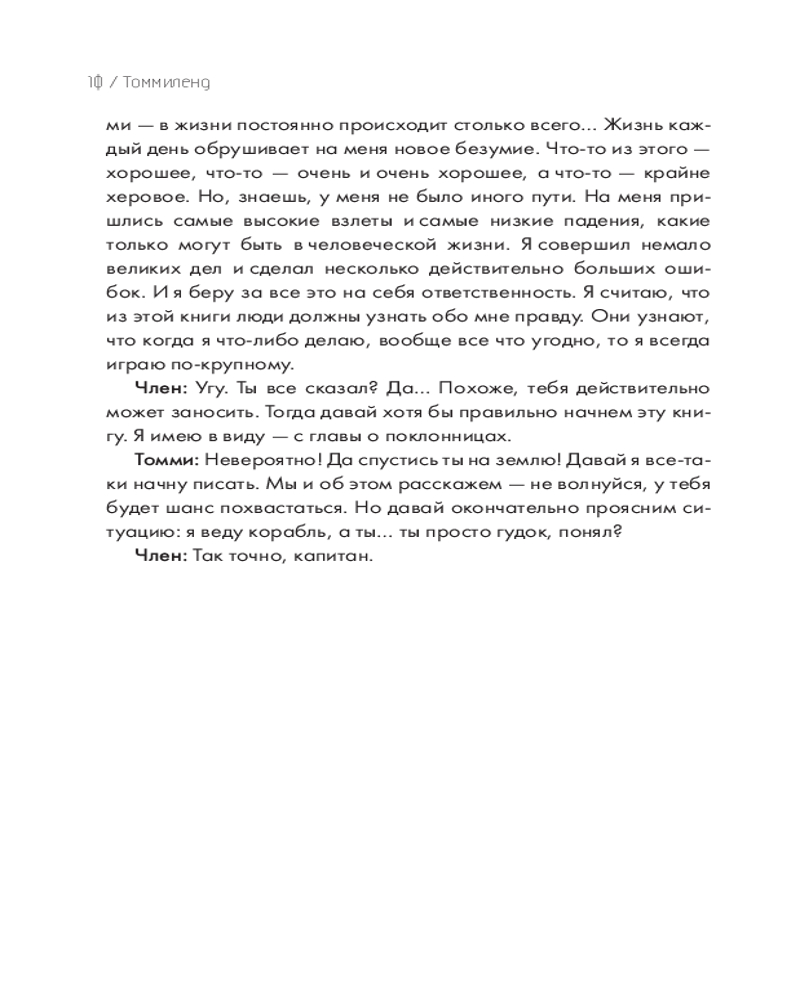 10 / Томмиленд

ми — в жизни постоянно происходит столько всего... Жизнь каждый день обрушивает на меня новое безумие. Что-то из этого — хорошее, что-то — очень и очень хорошее, а что-то — крайне херовое. Но, знаешь, у меня не было иного пути. На меня пришлись самые высокие взлеты и самые низкие падения, какие только могут быть в человеческой жизни. Я совершил немало великих дел и сделал несколько действительно больших ошибок. И я беру за все это на себя ответственность. Я считаю, что из этой книги люди должны узнать обо мне правду. Они узнают, что когда я что-либо делаю, вообще все что угодно, то я всегда играю по-крупному.

**Член:** Угу. Ты все сказал? Да... Похоже, тебя действительно может заносить. Тогда давай хотя бы правильно начнем эту книгу. Я имею в виду — с главы о поклонницах.

**Томми:** Невероятно! Да спустись ты на землю! Давай я все-таки начну писать. Мы и об этом расскажем — не волнуйся, у тебя будет шанс похвастаться. Но давай окончательно проясним ситуацию: я веду корабль, а ты... ты просто гудок, понял?

**Член:** Так точно, капитан.